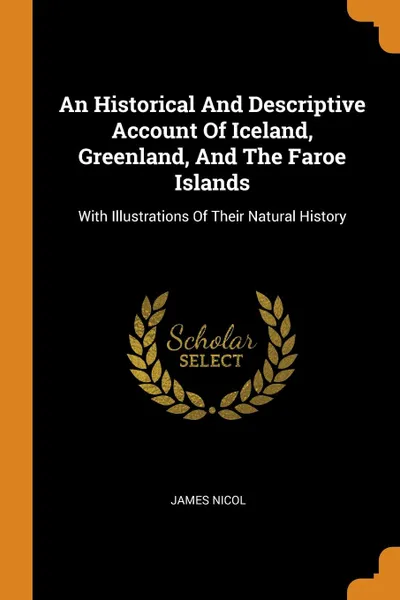 An Historical And Descriptive Account Of Iceland, Greenland, And The Faroe Islands

With Illustrations Of Their Natural History

Scholar
SELECT

JAMES NICOL